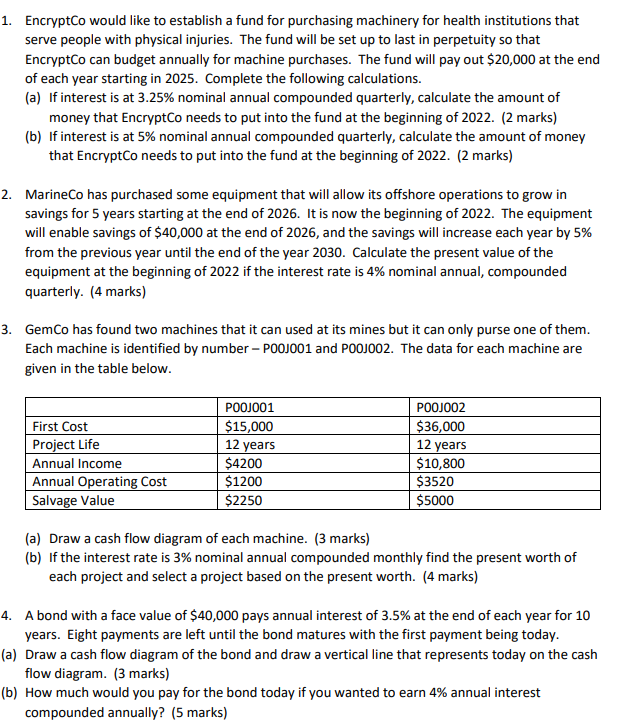 1. EncryptCo would like to establish a fund for purchasing machinery for health institutions that serve people with physical injuries. The fund will be set up to last in perpetuity so that EncryptCo can budget annually for machine purchases. The fund will pay out \$20,000 at the end of each year starting in 2025. Complete the following calculations.
(a) If interest is at 3.25% nominal annual compounded quarterly, calculate the amount of money that EncryptCo needs to put into the fund at the beginning of 2022. (2 marks)
(b) If interest is at 5% nominal annual compounded quarterly, calculate the amount of money that EncryptCo needs to put into the fund at the beginning of 2022. (2 marks)

2. MarineCo has purchased some equipment that will allow its offshore operations to grow in savings for 5 years starting at the end of 2026. It is now the beginning of 2022. The equipment will enable savings of \$40,000 at the end of 2026, and the savings will increase each year by 5% from the previous year until the end of the year 2030. Calculate the present value of the equipment at the beginning of 2022 if the interest rate is 4% nominal annual, compounded quarterly. (4 marks)

3. GemCo has found two machines that it can used at its mines but it can only purse one of them. Each machine is identified by number – P00J001 and P00J002. The data for each machine are given in the table below.

| | P00J001 | P00J002 |
|---|---|---|
| First Cost | \$15,000 | \$36,000 |
| Project Life | 12 years | 12 years |
| Annual Income | \$4200 | \$10,800 |
| Annual Operating Cost | \$1200 | \$3520 |
| Salvage Value | \$2250 | \$5000 |

(a) Draw a cash flow diagram of each machine. (3 marks)
(b) If the interest rate is 3% nominal annual compounded monthly find the present worth of each project and select a project based on the present worth. (4 marks)

4. A bond with a face value of \$40,000 pays annual interest of 3.5% at the end of each year for 10 years. Eight payments are left until the bond matures with the first payment being today.
(a) Draw a cash flow diagram of the bond and draw a vertical line that represents today on the cash flow diagram. (3 marks)
(b) How much would you pay for the bond today if you wanted to earn 4% annual interest compounded annually? (5 marks)